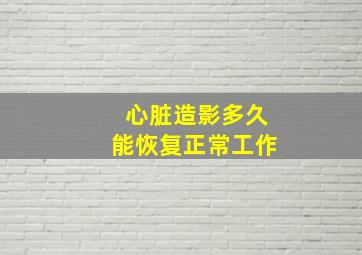 心脏造影多久
能恢复正常工作